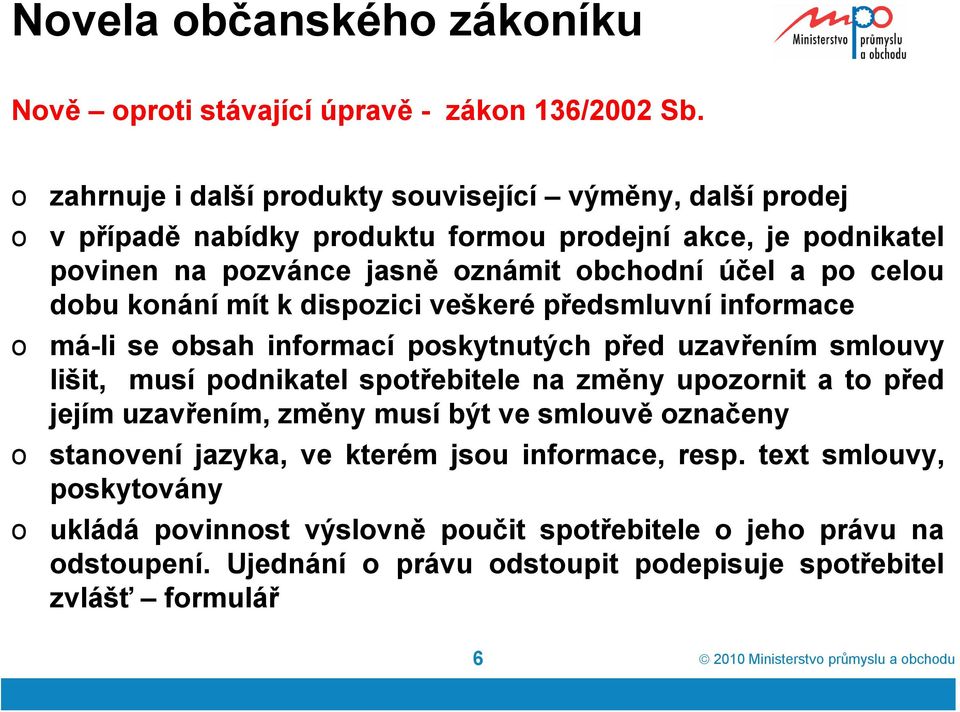 Novela občanského zákoníku

mpo Ministerstvo průmyslu a obchodu

Nově – oproti stávající úpravě - zákon 136/2002 Sb.

o zahrnuje i další produkty související – výměny, další prodej

o v případě nabídky produktu formou prodejní akce, je podnikatel povinen na pozvánce jasně oznámit obchodní účel a po celou dobu konání mít k dispozici veškeré předsmluvní informace

o má-li se obsah informací poskytnutých před uzavřením smlouvy lišit, musí podnikatel spotřebitele na změny upozornit a to před jejím uzavřením, změny musí být ve smlouvě označeny

o stanovení jazyka, ve kterém jsou informace, resp. text smlouvy, poskytovány

o ukládá povinnost výslovně poučit spotřebitele o jeho právu na odstoupení. Ujednání o právu odstoupit podepisuje spotřebitel zvlášť – formulář

6

© 2010 Ministerstvo průmyslu a obchodu